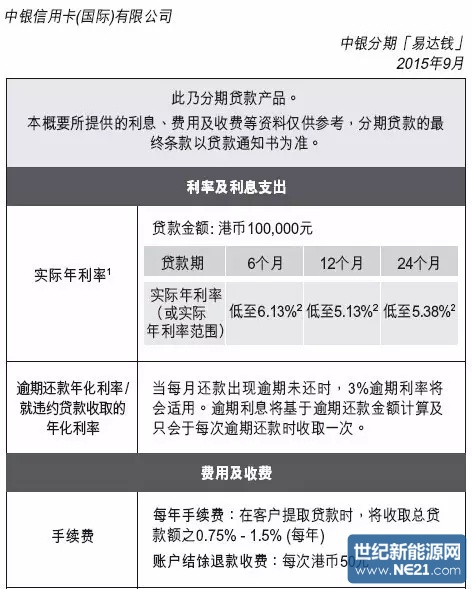 中银信用卡(国际)有限公司

中银分期「易达钱」
2015年9月

此乃分期贷款产品。
本概要所提供的利息、费用及收费等资料仅供参考，分期贷款的最终条款以贷款通知书为准。

利率及利息支出

实际年利率$^1$

贷款金额: 港币100,000元

| 贷款期 | 6个月 | 12个月 | 24个月 |
|---|---|---|---|
| 实际年利率（或实际年利率范围） | 低至6.13%$^2$ | 低至5.13%$^2$ | 低至5.38%$^2$ |

逾期还款年化利率/就违约贷款收取的年化利率

当每月还款出现逾期未还时，3%逾期利率将会适用。逾期利息将基于逾期还款金额计算及只会于每次逾期还款时收取一次。

费用及收费

手续费

每年手续费：在客户提取贷款时，将收取总贷款额之0.75% - 1.5% (每年)

账户结馀退款收费：每次港币50元

世纪新能源网
www.NE21.com